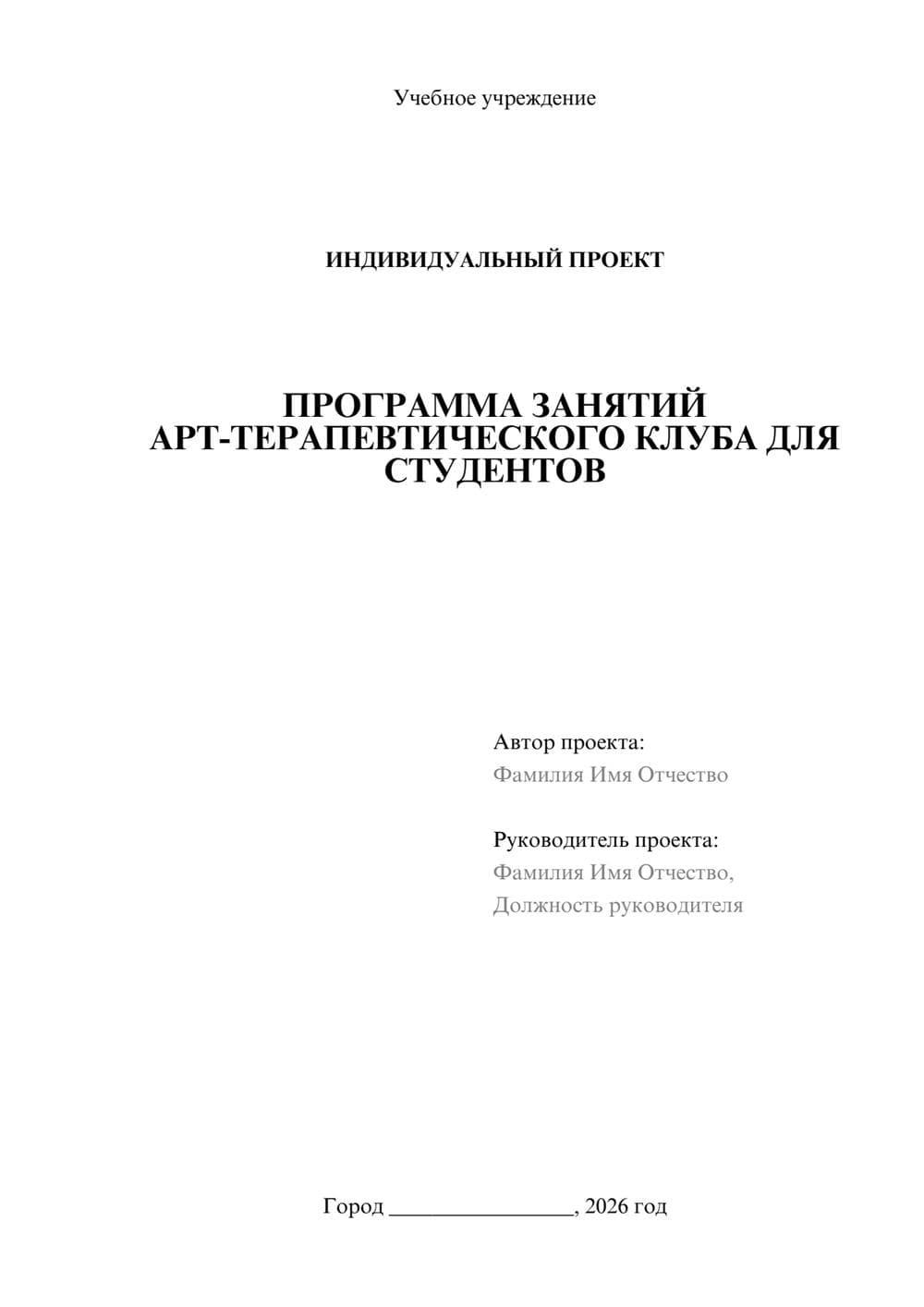 Учебное учреждение

ИНДИВИДУАЛЬНЫЙ ПРОЕКТ

ПРОГРАММА ЗАНЯТИЙ АРТ-ТЕРАПЕВТИЧЕСКОГО КЛУБА ДЛЯ СТУДЕНТОВ

Автор проекта:
Фамилия Имя Отчество

Руководитель проекта:
Фамилия Имя Отчество,
Должность руководителя

Город ________________, 2026 год